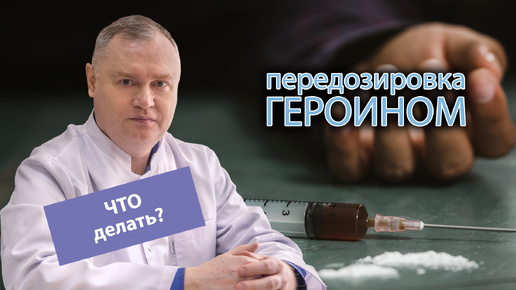 передозировка
ГЕРОИНОМ

ЧТО
делать?

3